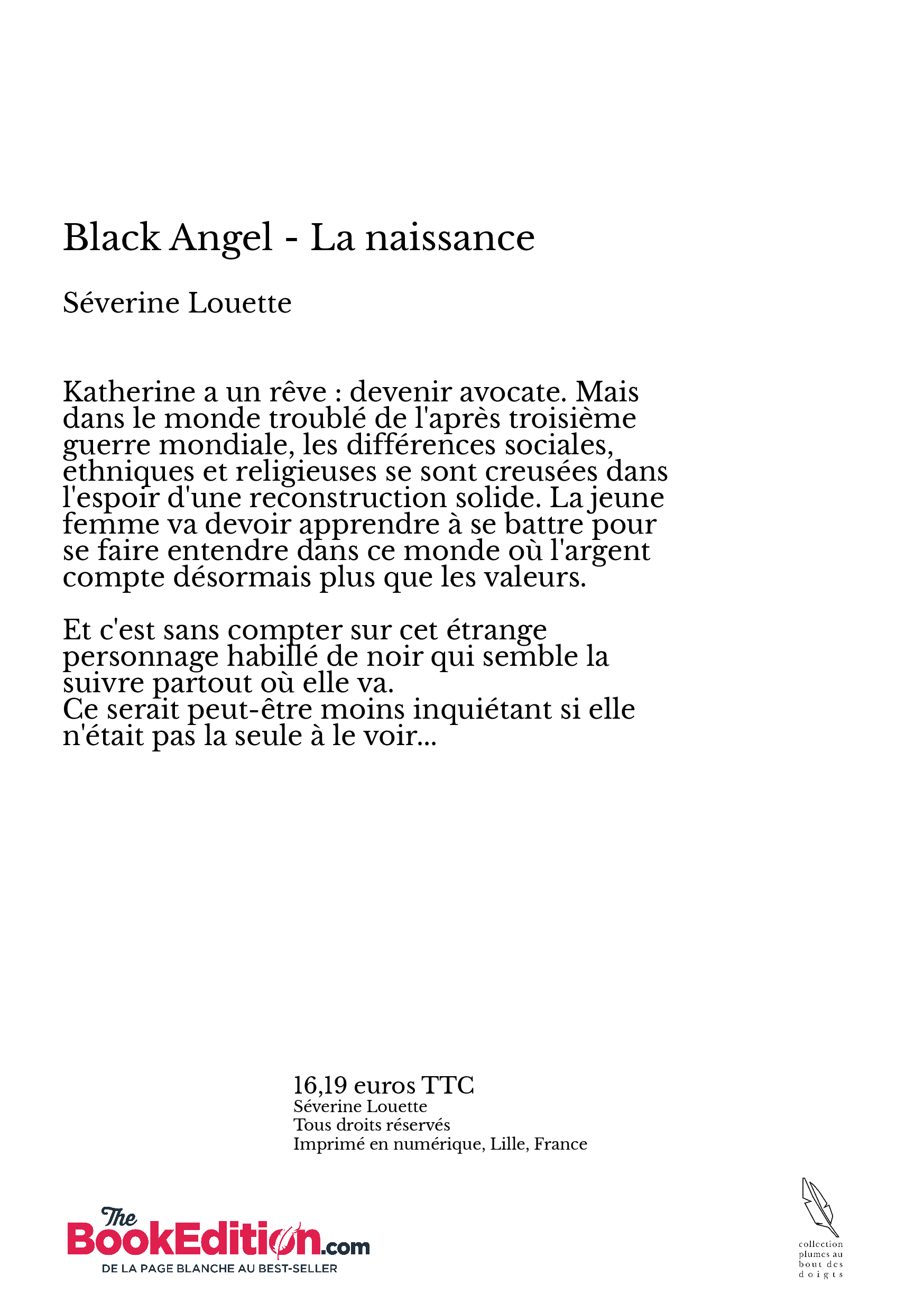 Black Angel - La naissance

Séverine Louette

Katherine a un rêve : devenir avocate. Mais dans le monde troublé de l'après troisième guerre mondiale, les différences sociales, ethniques et religieuses se sont creusées dans l'espoir d'une reconstruction solide. La jeune femme va devoir apprendre à se battre pour se faire entendre dans ce monde où l'argent compte désormais plus que les valeurs.

Et c'est sans compter sur cet étrange personnage habillé de noir qui semble la suivre partout où elle va.
Ce serait peut-être moins inquiétant si elle n'était pas la seule à le voir...

16,19 euros TTC
Séverine Louette
Tous droits réservés
Imprimé en numérique, Lille, France

The BookEdition.com
DE LA PAGE BLANCHE AU BEST-SELLER

collection plumes au bout des doigts